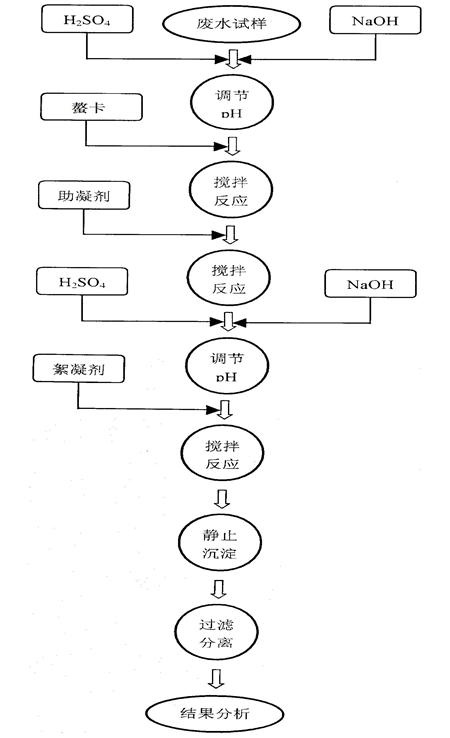 $H_2SO_4$

废水试样

NaOH

调节 pH

螯卡

搅拌 反应

助凝剂

搅拌 反应

$H_2SO_4$

NaOH

调节 pH

絮凝剂

搅拌 反应

静止 沉淀

过滤 分离

结果分析